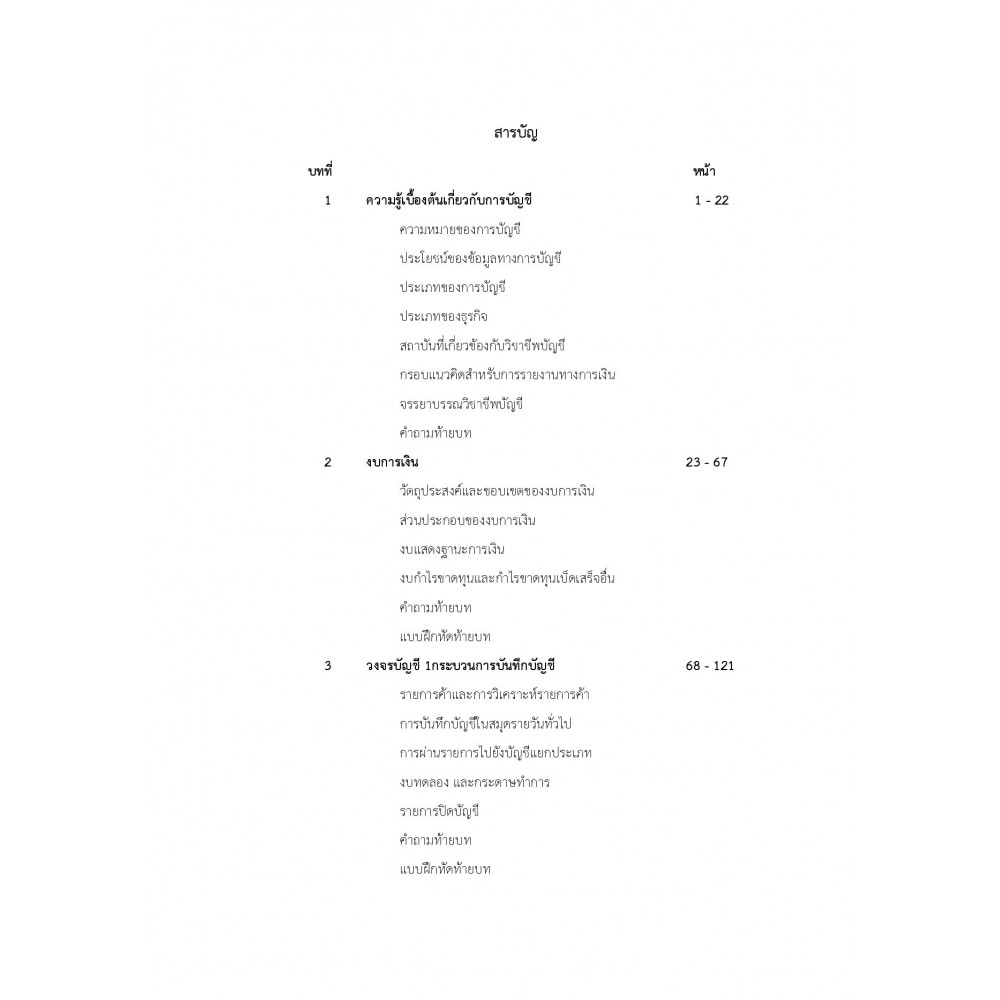 สารบัญ

บทที่ หน้า

1 ความรู้เบื้องต้นเกี่ยวกับการบัญชี 1 - 22
ความหมายของการบัญชี
ประโยชน์ของข้อมูลทางการบัญชี
ประเภทของการบัญชี
ประเภทของธุรกิจ
สถาบันที่เกี่ยวข้องกับวิชาชีพบัญชี
กรอบแนวคิดสำหรับการรายงานทางการเงิน
จรรยาบรรณวิชาชีพบัญชี
คำถามท้ายบท

2 งบการเงิน 23 - 67
วัตถุประสงค์และขอบเขตของงบการเงิน
ส่วนประกอบของงบการเงิน
งบแสดงฐานะการเงิน
งบกำไรขาดทุนและกำไรขาดทุนเบ็ดเสร็จอื่น
คำถามท้ายบท
แบบฝึกหัดท้ายบท

3 วงจรบัญชี 1กระบวนการบันทึกบัญชี 68 - 121
รายการค้าและการวิเคราะห์รายการค้า
การบันทึกบัญชีในสมุดรายวันทั่วไป
การผ่านรายการไปยังบัญชีแยกประเภท
งบทดลอง และกระดาษทำการ
รายการปิดบัญชี
คำถามท้ายบท
แบบฝึกหัดท้ายบท